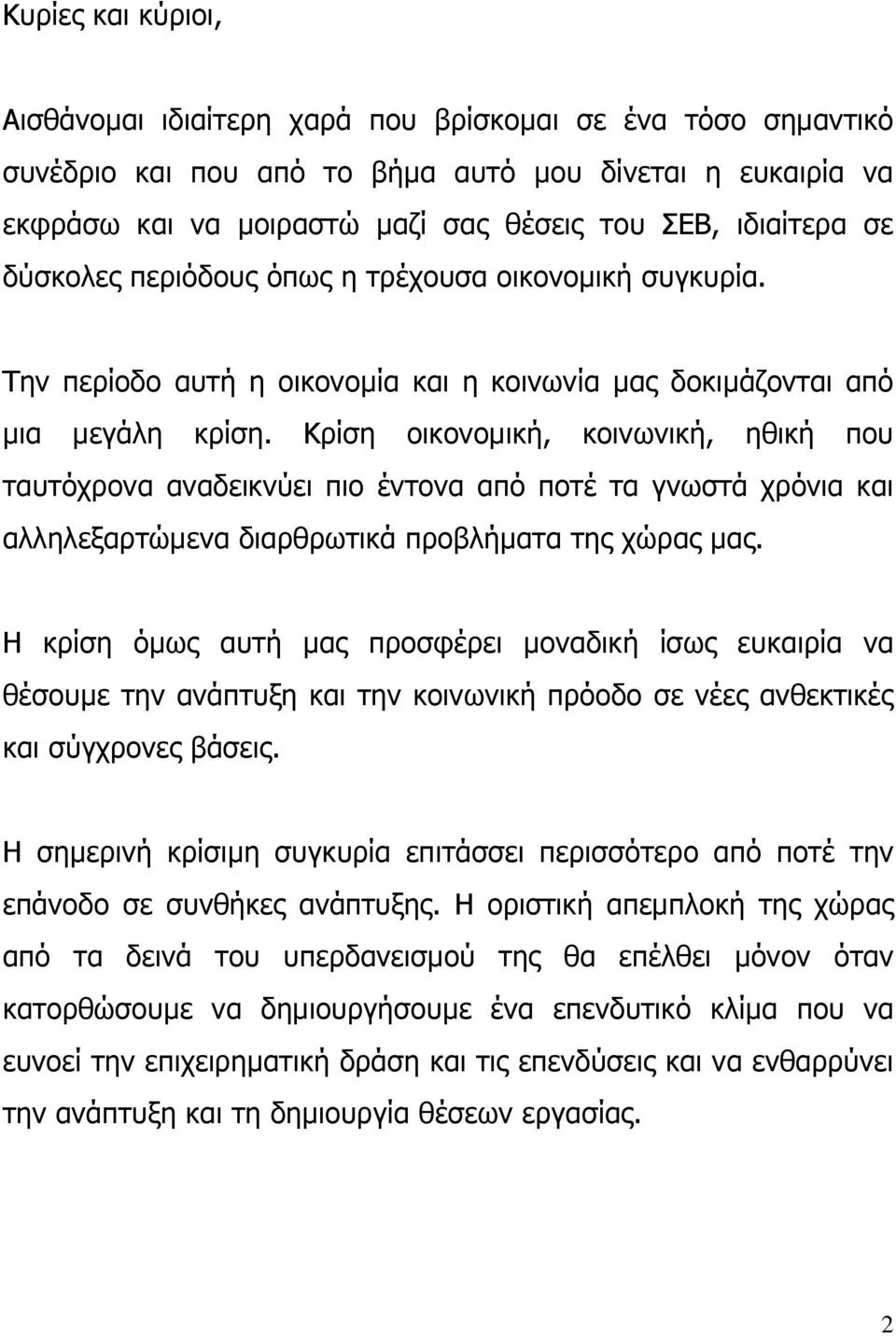 Κυρίες και κύριοι,

Αισθάνομαι ιδιαίτερη χαρά που βρίσκομαι σε ένα τόσο σημαντικό συνέδριο και που από το βήμα αυτό μου δίνεται η ευκαιρία να εκφράσω και να μοιραστώ μαζί σας θέσεις του ΣΕΒ, ιδιαίτερα σε δύσκολες περιόδους όπως η τρέχουσα οικονομική συγκυρία.

Την περίοδο αυτή η οικονομία και η κοινωνία μας δοκιμάζονται από μια μεγάλη κρίση. Κρίση οικονομική, κοινωνική, ηθική που ταυτόχρονα αναδεικνύει πιο έντονα από ποτέ τα γνωστά χρόνια και αλληλεξαρτώμενα διαρθρωτικά προβλήματα της χώρας μας.

Η κρίση όμως αυτή μας προσφέρει μοναδική ίσως ευκαιρία να θέσουμε την ανάπτυξη και την κοινωνική πρόοδο σε νέες ανθεκτικές και σύγχρονες βάσεις.

Η σημερινή κρίσιμη συγκυρία επιτάσσει περισσότερο από ποτέ την επάνοδο σε συνθήκες ανάπτυξης. Η οριστική απεμπλοκή της χώρας από τα δεινά του υπερδανεισμού της θα επέλθει μόνον όταν κατορθώσουμε να δημιουργήσουμε ένα επενδυτικό κλίμα που να ευνοεί την επιχειρηματική δράση και τις επενδύσεις και να ενθαρρύνει την ανάπτυξη και τη δημιουργία θέσεων εργασίας.

2